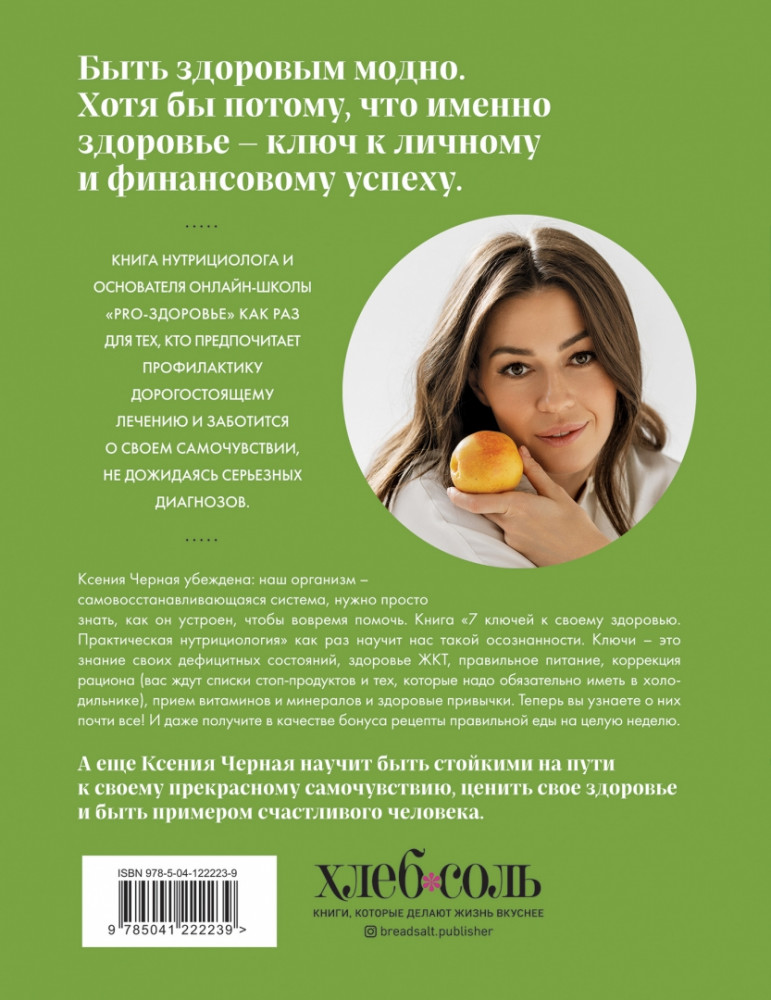 Быть здоровым модно. Хотя бы потому, что именно здоровье – ключ к личному и финансовому успеху.

.....

КНИГА НУТРИЦИОЛОГА И ОСНОВАТЕЛЯ ОНЛАЙН-ШКОЛЫ «PRO-ЗДОРОВЬЕ» КАК РАЗ ДЛЯ ТЕХ, КТО ПРЕДПОЧИТАЕТ ПРОФИЛАКТИКУ ДОРОГОСТОЯЩЕМУ ЛЕЧЕНИЮ И ЗАБОТИТСЯ О СВОЕМ САМОЧУВСТВИИ, НЕ ДОЖИДАЯСЬ СЕРЬЕЗНЫХ ДИАГНОЗОВ.

.....

Ксения Черная убеждена: наш организм – самовосстанавливающаяся система, нужно просто знать, как он устроен, чтобы вовремя помочь. Книга «7 ключей к своему здоровью. Практическая нутрициология» как раз научит нас такой осознанности. Ключи – это знание своих дефицитных состояний, здоровье ЖКТ, правильное питание, коррекция рациона (вас ждут списки стоп-продуктов и тех, которые надо обязательно иметь в холодильнике), прием витаминов и минералов и здоровые привычки. Теперь вы узнаете о них почти все! И даже получите в качестве бонуса рецепты правильной еды на целую неделю.

А еще Ксения Черная научит быть стойкими на пути к своему прекрасному самочувствию, ценить свое здоровье и быть примером счастливого человека.

ISBN 978-5-04-122223-9

9 785041 222239 >

ХЛЕБ СОЛЬ
КНИГИ, КОТОРЫЕ ДЕЛАЮТ ЖИЗНЬ ВКУСНЕЕ
breadsalt.publisher